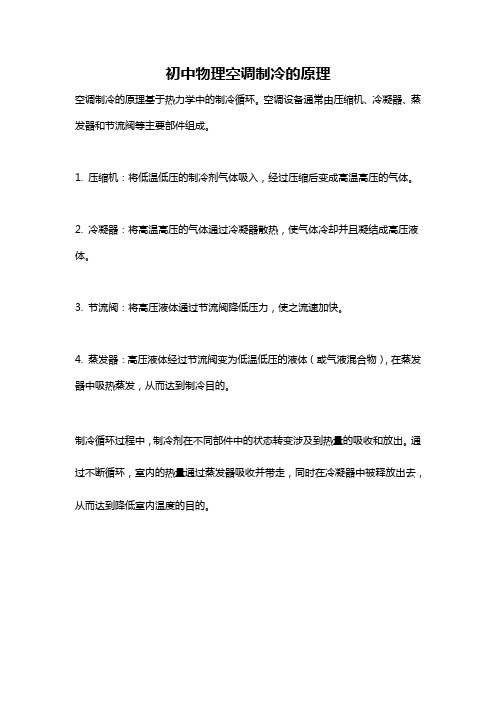 初中物理空调制冷的原理

空调制冷的原理基于热力学中的制冷循环。空调设备通常由压缩机、冷凝器、蒸发器和节流阀等主要部件组成。

1. 压缩机：将低温低压的制冷剂气体吸入，经过压缩后变成高温高压的气体。

2. 冷凝器：将高温高压的气体通过冷凝器散热，使气体冷却并且凝结成高压液体。

3. 节流阀：将高压液体通过节流阀降低压力，使之流速加快。

4. 蒸发器：高压液体经过节流阀变为低温低压的液体（或气液混合物），在蒸发器中吸热蒸发，从而达到制冷目的。

制冷循环过程中，制冷剂在不同部件中的状态转变涉及到热量的吸收和放出。通过不断循环，室内的热量通过蒸发器吸收并带走，同时在冷凝器中被释放出去，从而达到降低室内温度的目的。